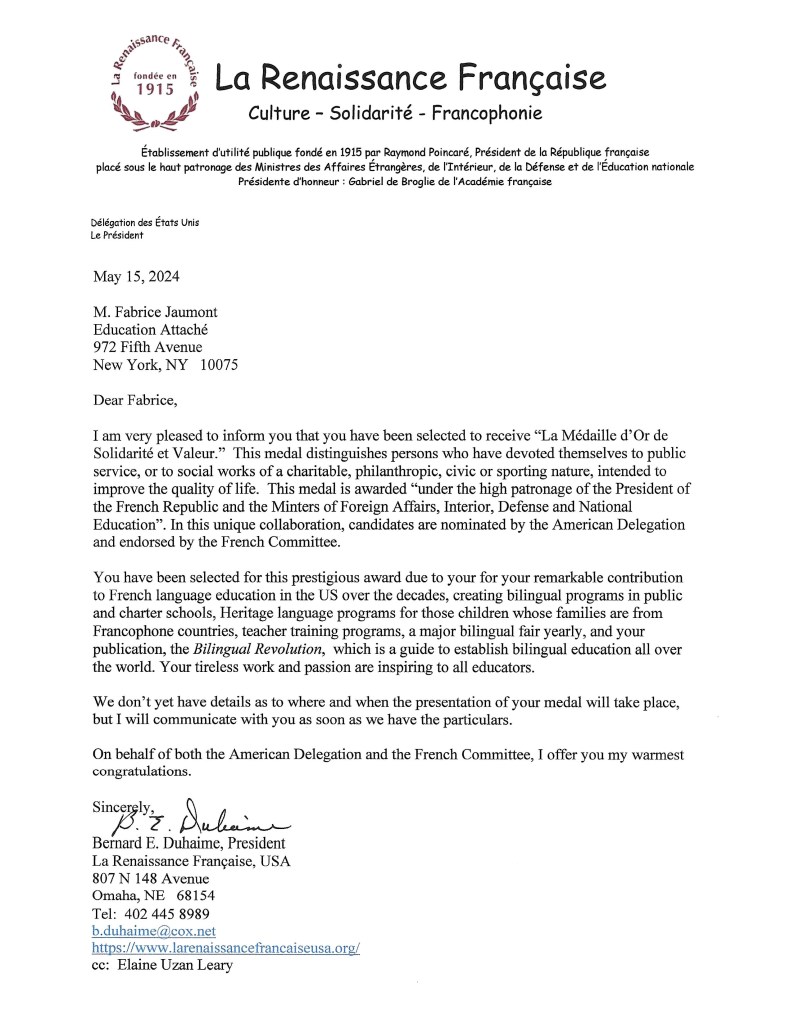 La Renaissance Française
fondée en
1915

La Renaissance Française
Culture – Solidarité - Francophonie

Établissement d'utilité publique fondé en 1915 par Raymond Poincaré, Président de la République française
placé sous le haut patronage des Ministres des Affaires Étrangères, de l'Intérieur, de la Défense et de l'Éducation nationale
Présidente d'honneur : Gabriel de Broglie de l'Académie française

Délégation des États Unis
Le Président

May 15, 2024

M. Fabrice Jaumont
Education Attaché
972 Fifth Avenue
New York, NY 10075

Dear Fabrice,

I am very pleased to inform you that you have been selected to receive "La Médaille d'Or de Solidarité et Valeur." This medal distinguishes persons who have devoted themselves to public service, or to social works of a charitable, philanthropic, civic or sporting nature, intended to improve the quality of life. This medal is awarded "under the high patronage of the President of the French Republic and the Minters of Foreign Affairs, Interior, Defense and National Education". In this unique collaboration, candidates are nominated by the American Delegation and endorsed by the French Committee.

You have been selected for this prestigious award due to your for your remarkable contribution to French language education in the US over the decades, creating bilingual programs in public and charter schools, Heritage language programs for those children whose families are from Francophone countries, teacher training programs, a major bilingual fair yearly, and your publication, the Bilingual Revolution, which is a guide to establish bilingual education all over the world. Your tireless work and passion are inspiring to all educators.

We don't yet have details as to where and when the presentation of your medal will take place, but I will communicate with you as soon as we have the particulars.

On behalf of both the American Delegation and the French Committee, I offer you my warmest congratulations.

Sincerely,
B. E. Duhaime
Bernard E. Duhaime, President
La Renaissance Française, USA
807 N 148 Avenue
Omaha, NE 68154
Tel: 402 445 8989
b.duhaime@cox.net
https://www.larenaissancefrancaiseusa.org/
cc: Elaine Uzan Leary